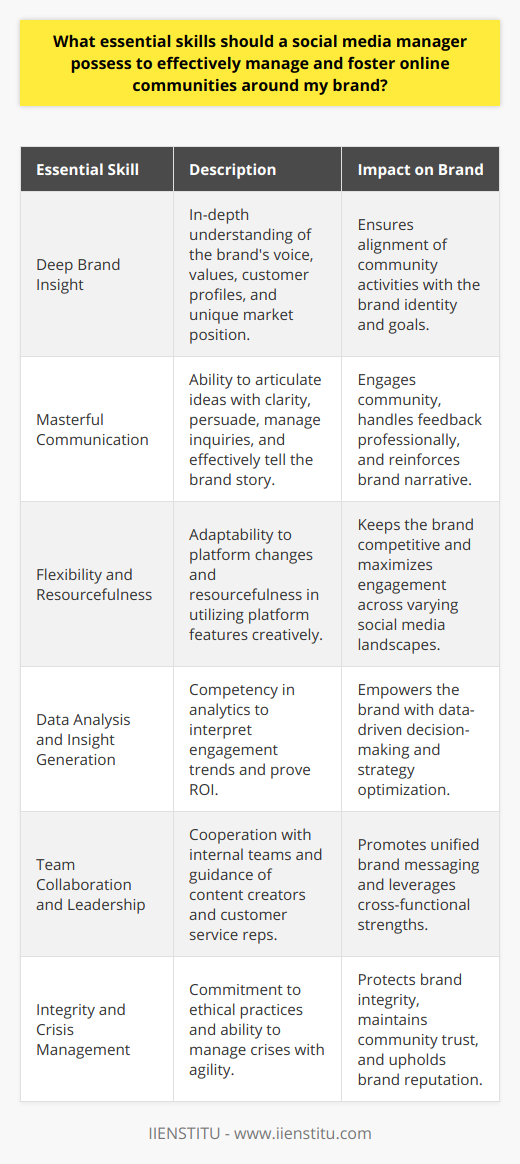 What essential skills should a social media manager possess to effectively manage and foster online communities around my brand?

| Essential Skill | Description | Impact on Brand |
|---|---|---|
| Deep Brand Insight | In-depth understanding of the brand's voice, values, customer profiles, and unique market position. | Ensures alignment of community activities with the brand identity and goals. |
| Masterful Communication | Ability to articulate ideas with clarity, persuade, manage inquiries, and effectively tell the brand story. | Engages community, handles feedback professionally, and reinforces brand narrative. |
| Flexibility and Resourcefulness | Adaptability to platform changes and resourcefulness in utilizing platform features creatively. | Keeps the brand competitive and maximizes engagement across varying social media landscapes. |
| Data Analysis and Insight Generation | Competency in analytics to interpret engagement trends and prove ROI. | Empowers the brand with data-driven decision-making and strategy optimization. |
| Team Collaboration and Leadership | Cooperation with internal teams and guidance of content creators and customer service reps. | Promotes unified brand messaging and leverages cross-functional strengths. |
| Integrity and Crisis Management | Commitment to ethical practices and ability to manage crises with agility. | Protects brand integrity, maintains community trust, and upholds brand reputation. |

IIENSTITU - www.iienstitu.com